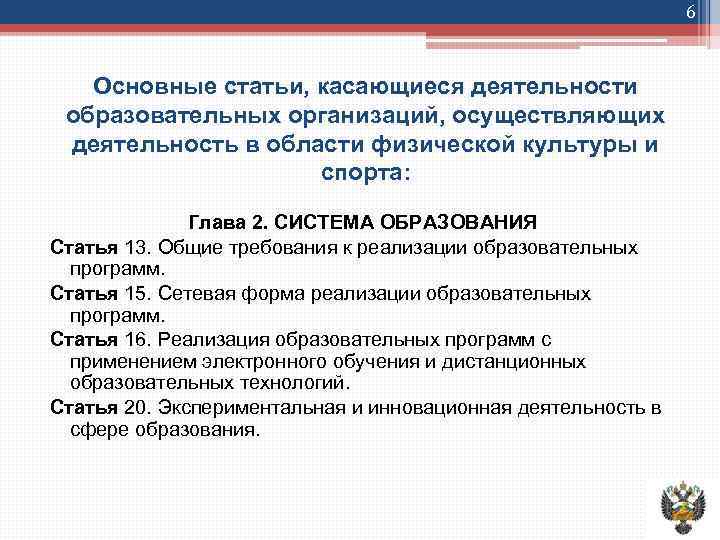 6

Основные статьи, касающиеся деятельности образовательных организаций, осуществляющих деятельность в области физической культуры и спорта:

Глава 2. СИСТЕМА ОБРАЗОВАНИЯ

Статья 13. Общие требования к реализации образовательных программ.

Статья 15. Сетевая форма реализации образовательных программ.

Статья 16. Реализация образовательных программ с применением электронного обучения и дистанционных образовательных технологий.

Статья 20. Экспериментальная и инновационная деятельность в сфере образования.